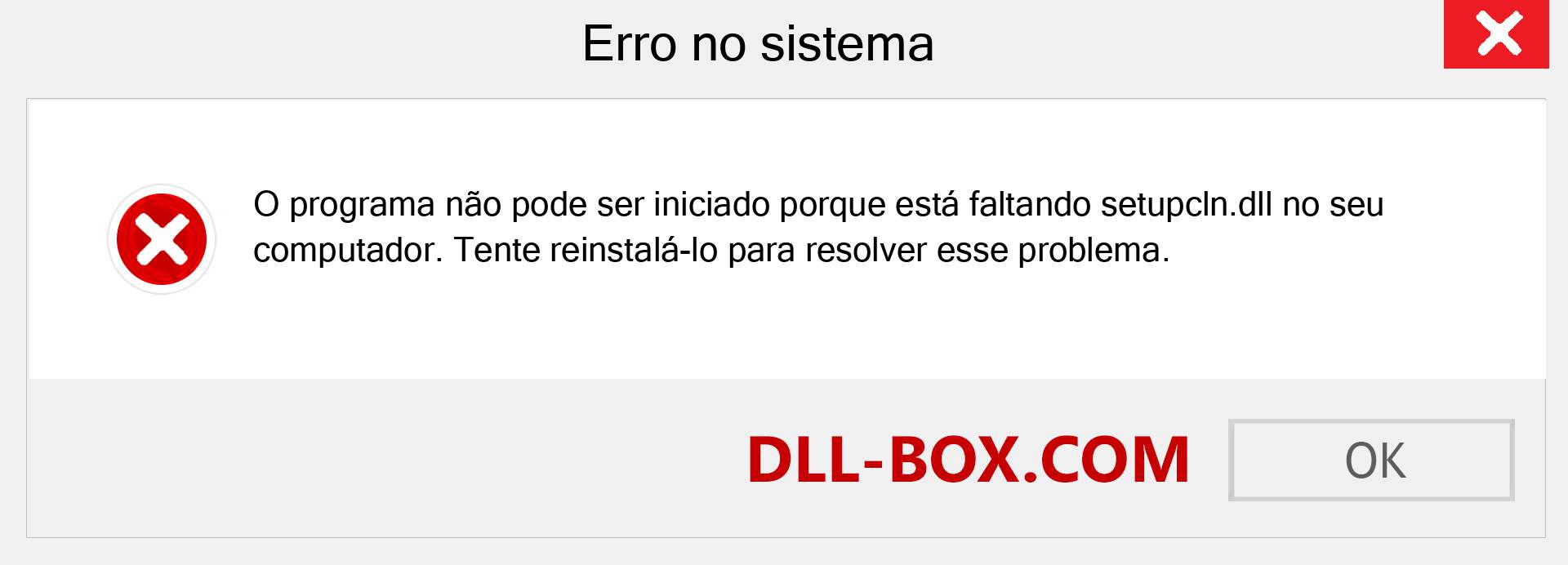 Erro no sistema

O programa não pode ser iniciado porque está faltando setupcln.dll no seu computador. Tente reinstalá-lo para resolver esse problema.

DLL-BOX.COM

OK